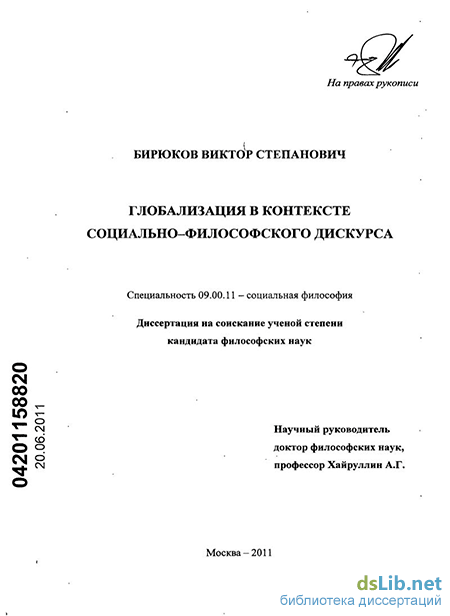 На правах рукописи

БИРЮКОВ ВИКТОР СТЕПАНОВИЧ

ГЛОБАЛИЗАЦИЯ В КОНТЕКСТЕ СОЦИАЛЬНО–ФИЛОСОФСКОГО ДИСКУРСА

Специальность 09.00.11 – социальная философия

Диссертация на соискание ученой степени кандидата философских наук

04201158820
20.06.2011

Научный руководитель доктор философских наук, профессор Хайруллин А.Г.

Москва – 2011

dsLib.net
библиотека диссертаций